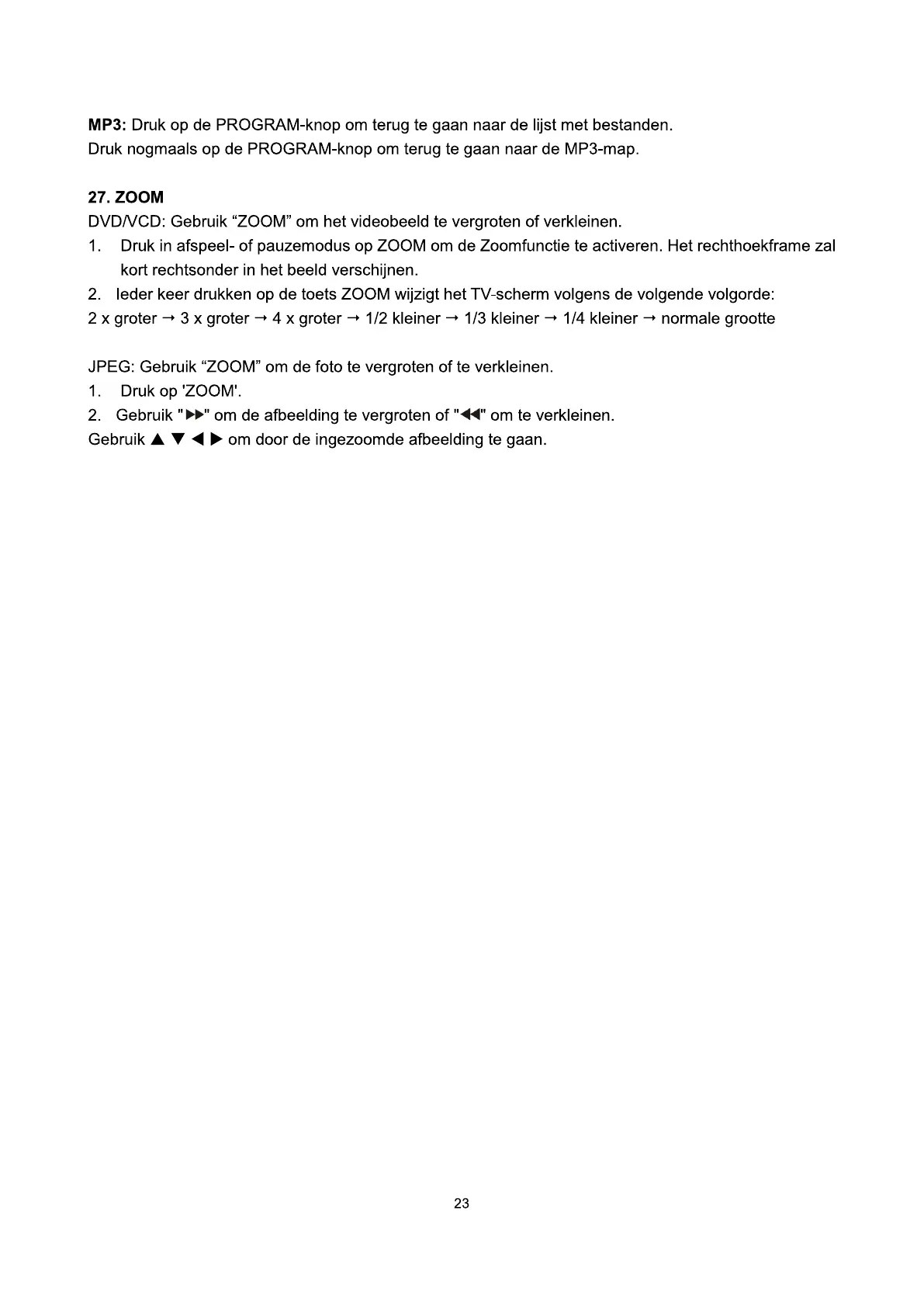 **MP3:** Druk op de PROGRAM-knop om terug te gaan naar de lijst met bestanden.
Druk nogmaals op de PROGRAM-knop om terug te gaan naar de MP3-map.

**27. ZOOM**
DVD/VCD: Gebruik “ZOOM” om het videobeeld te vergroten of verkleinen.
1. Druk in afspeel- of pauzemodus op ZOOM om de Zoomfunctie te activeren. Het rechthoekframe zal kort rechtsonder in het beeld verschijnen.
2. Ieder keer drukken op de toets ZOOM wijzigt het TV-scherm volgens de volgende volgorde:
2 x groter → 3 x groter → 4 x groter → 1/2 kleiner → 1/3 kleiner → 1/4 kleiner → normale grootte

JPEG: Gebruik “ZOOM” om de foto te vergroten of te verkleinen.
1. Druk op 'ZOOM'.
2. Gebruik "▶▶" om de afbeelding te vergroten of "◀◀" om te verkleinen.
Gebruik ▲ ▼ ◀ ▶ om door de ingezoomde afbeelding te gaan.

23